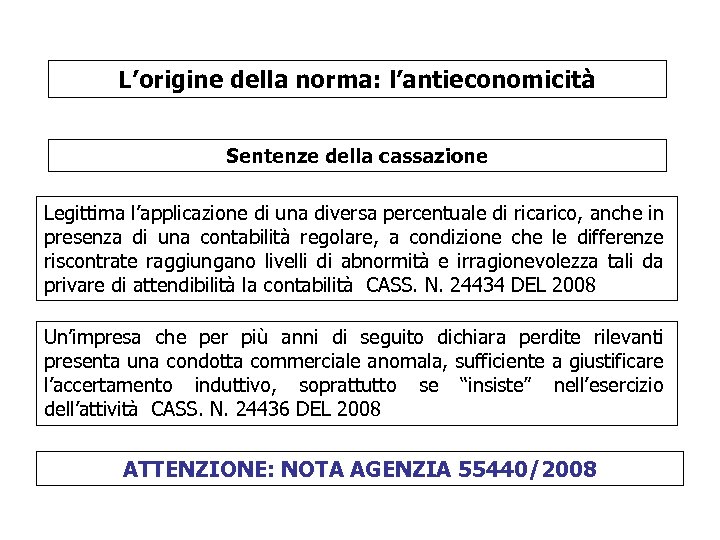 L’origine della norma: l’antieconomicità

Sentenze della cassazione

Legittima l’applicazione di una diversa percentuale di ricarico, anche in presenza di una contabilità regolare, a condizione che le differenze riscontrate raggiungano livelli di abnormità e irragionevolezza tali da privare di attendibilità la contabilità CASS. N. 24434 DEL 2008

Un’impresa che per più anni di seguito dichiara perdite rilevanti presenta una condotta commerciale anomala, sufficiente a giustificare l’accertamento induttivo, soprattutto se “insiste” nell’esercizio dell’attività CASS. N. 24436 DEL 2008

ATTENZIONE: NOTA AGENZIA 55440/2008